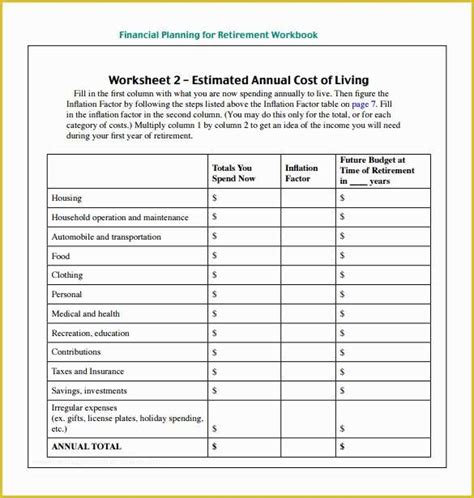 Financial Planning for Retirement Workbook

Worksheet 2 – Estimated Annual Cost of Living

Fill in the first column with what you are now spending annually to live. Then figure the Inflation Factor by following the steps listed above the Inflation Factor table on page 7. Fill in the inflation factor in the second column. (You may do this only for the total, or for each category of costs.) Multiply column 1 by column 2 to get an idea of the income you will need during your first year of retirement.

| | Totals You Spend Now | Inflation Factor | Future Budget at Time of Retirement in ____ years |
|---|---|---|---|
| Housing | $ | | $ |
| Household operation and maintenance | $ | | $ |
| Automobile and transportation | $ | | $ |
| Food | $ | | $ |
| Clothing | $ | | $ |
| Personal | $ | | $ |
| Medical and health | $ | | $ |
| Recreation, education | $ | | $ |
| Contributions | $ | | $ |
| Taxes and Insurance | $ | | $ |
| Savings, investments | $ | | $ |
| Irregular expenses (ex. gifts, license plates, holiday spending, etc.) | $ | | $ |
| ANNUAL TOTAL | $ | | $ |